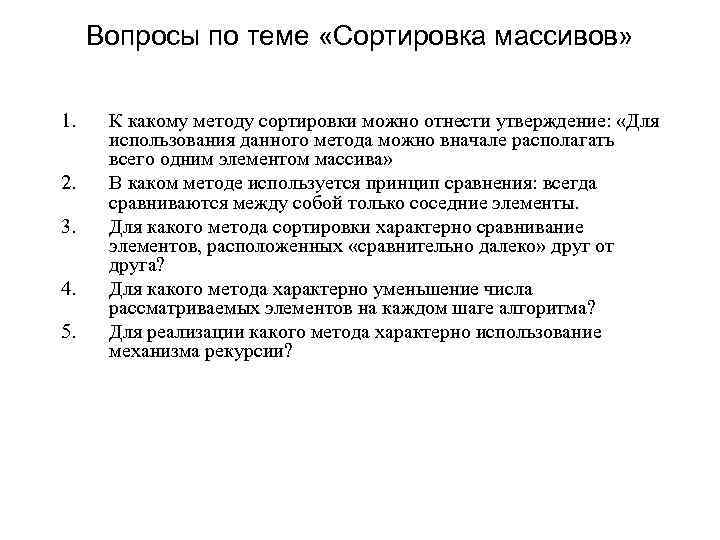 Вопросы по теме «Сортировка массивов»

1. К какому методу сортировки можно отнести утверждение: «Для использования данного метода можно вначале располагать всего одним элементом массива»
2. В каком методе используется принцип сравнения: всегда сравниваются между собой только соседние элементы.
3. Для какого метода сортировки характерно сравнивание элементов, расположенных «сравнительно далеко» друг от друга?
4. Для какого метода характерно уменьшение числа рассматриваемых элементов на каждом шаге алгоритма?
5. Для реализации какого метода характерно использование механизма рекурсии?